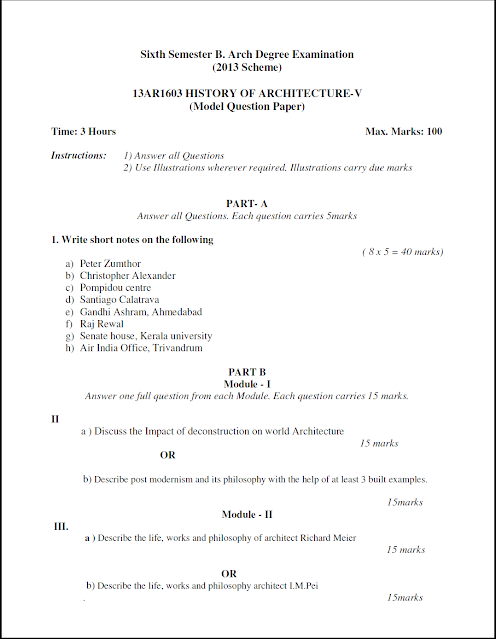 Sixth Semester B. Arch Degree Examination
(2013 Scheme)

13AR1603 HISTORY OF ARCHITECTURE-V
(Model Question Paper)

Time: 3 Hours

Max. Marks: 100

Instructions: 1) Answer all Questions
2) Use Illustrations wherever required. Illustrations carry due marks

PART- A
Answer all Questions. Each question carries 5marks

1. Write short notes on the following

( 8 x 5 = 40 marks)

a) Peter Zumthor
b) Christopher Alexander
c) Pompidou centre
d) Santiago Calatrava
e) Gandhi Ashram, Ahmedabad
f) Raj Rewal
g) Senate house, Kerala university
h) Air India Office, Trivandrum

PART B
Module - I
Answer one full question from each Module. Each question carries 15 marks.

II

a ) Discuss the Impact of deconstruction on world Architecture

15 marks

OR

b) Describe post modernism and its philosophy with the help of at least 3 built examples.

15marks

Module - II

III.

a ) Describe the life, works and philosophy of architect Richard Meier

15 marks

OR

b) Describe the life, works and philosophy architect I.M.Pei

15marks